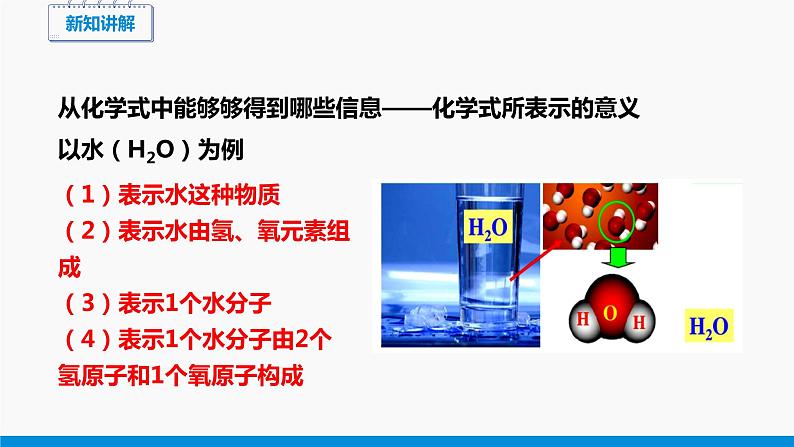 新知讲解

从化学式中能够够得到哪些信息——化学式所表示的意义

以水（$H_2O$）为例

（1）表示水这种物质

（2）表示水由氢、氧元素组成

（3）表示1个水分子

（4）表示1个水分子由2个氢原子和1个氧原子构成

$H_2O$

H O H

$H_2O$